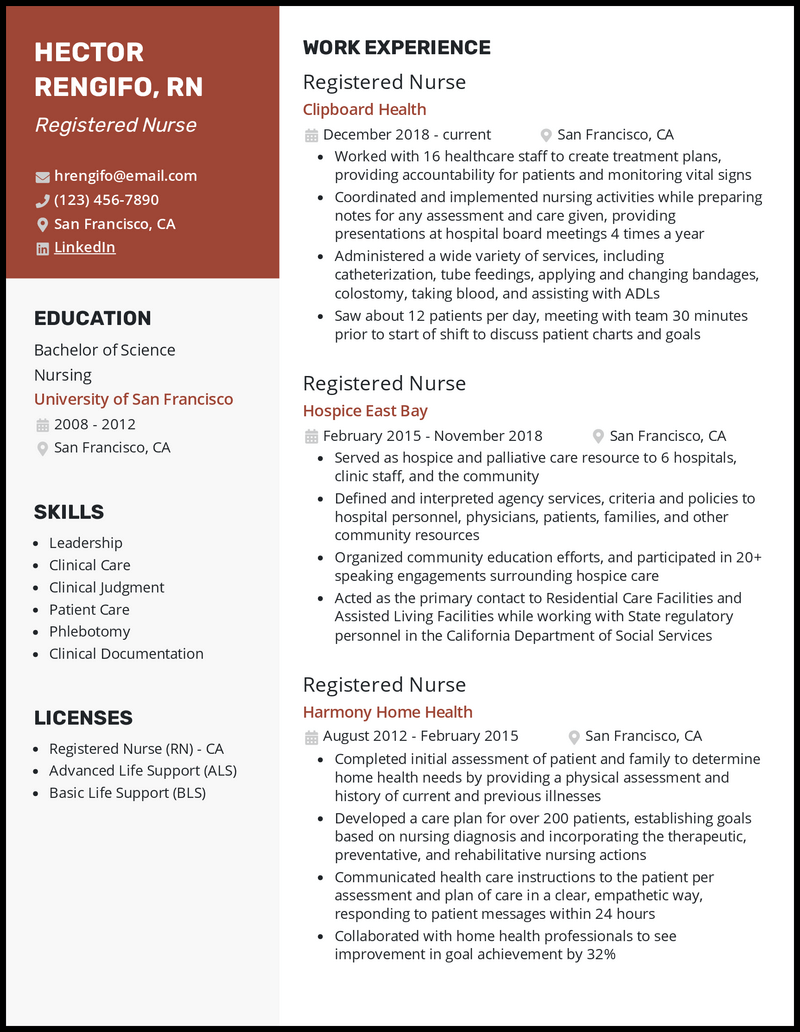 HECTOR RENGIFO, RN

Registered Nurse

hrengifo@email.com
(123) 456-7890
San Francisco, CA
LinkedIn

EDUCATION

Bachelor of Science
Nursing
University of San Francisco
2008 - 2012
San Francisco, CA

SKILLS

- Leadership
- Clinical Care
- Clinical Judgment
- Patient Care
- Phlebotomy
- Clinical Documentation

LICENSES

- Registered Nurse (RN) - CA
- Advanced Life Support (ALS)
- Basic Life Support (BLS)

WORK EXPERIENCE

Registered Nurse
Clipboard Health
December 2018 - current
San Francisco, CA

- Worked with 16 healthcare staff to create treatment plans, providing accountability for patients and monitoring vital signs
- Coordinated and implemented nursing activities while preparing notes for any assessment and care given, providing presentations at hospital board meetings 4 times a year
- Administered a wide variety of services, including catheterization, tube feedings, applying and changing bandages, colostomy, taking blood, and assisting with ADLs
- Saw about 12 patients per day, meeting with team 30 minutes prior to start of shift to discuss patient charts and goals

Registered Nurse
Hospice East Bay
February 2015 - November 2018
San Francisco, CA

- Served as hospice and palliative care resource to 6 hospitals, clinic staff, and the community
- Defined and interpreted agency services, criteria and policies to hospital personnel, physicians, patients, families, and other community resources
- Organized community education efforts, and participated in 20+ speaking engagements surrounding hospice care
- Acted as the primary contact to Residential Care Facilities and Assisted Living Facilities while working with State regulatory personnel in the California Department of Social Services

Registered Nurse
Harmony Home Health
August 2012 - February 2015
San Francisco, CA

- Completed initial assessment of patient and family to determine home health needs by providing a physical assessment and history of current and previous illnesses
- Developed a care plan for over 200 patients, establishing goals based on nursing diagnosis and incorporating the therapeutic, preventative, and rehabilitative nursing actions
- Communicated health care instructions to the patient per assessment and plan of care in a clear, empathetic way, responding to patient messages within 24 hours
- Collaborated with home health professionals to see improvement in goal achievement by 32%